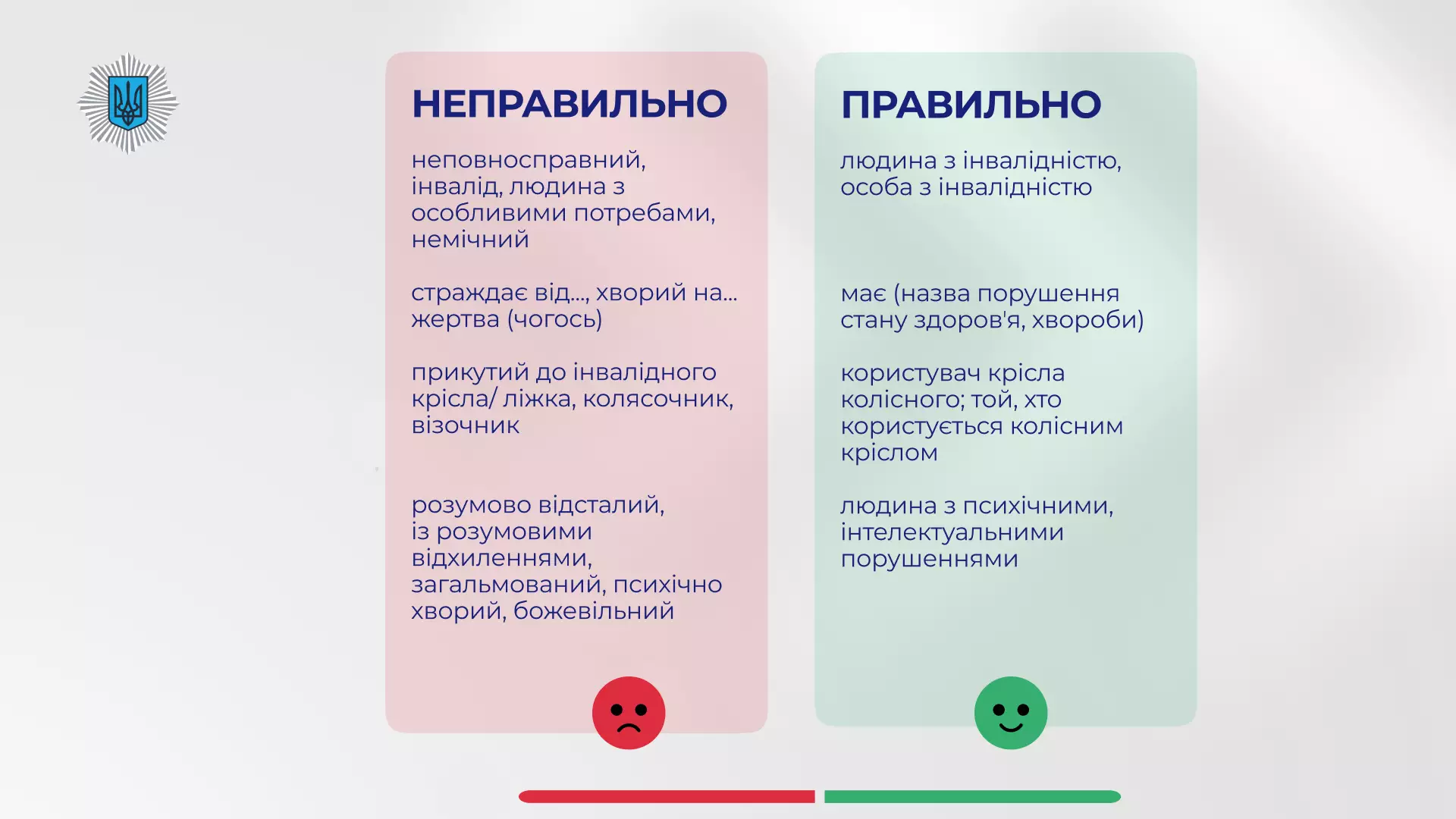 НЕПРАВИЛЬНО

неповносправний, інвалід, людина з особливими потребами, немічний

страждає від..., хворий на... жертва (чогось)

прикутий до інвалідного крісла/ ліжка, колясочник, візочник

розумово відсталий, із розумовими відхиленнями, загальмований, психічно хворий, божевільний

ПРАВИЛЬНО

людина з інвалідністю, особа з інвалідністю

має (назва порушення стану здоров'я, хвороби)

користувач крісла колісного; той, хто користується колісним кріслом

людина з психічними, інтелектуальними порушеннями